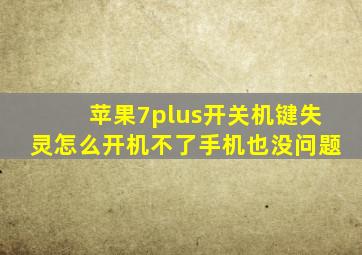 苹果7plus开关机键失灵怎么开机不了手机也没问题